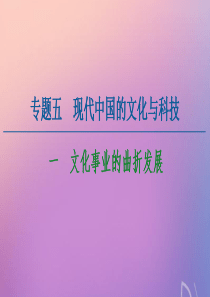 专题五　现代中国的文化与科技

一　文化事业的曲折发展